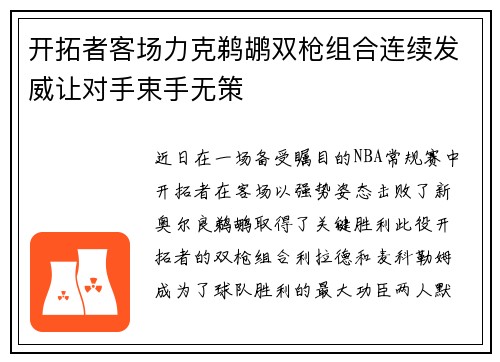 开拓者客场力克鹈鹕双枪组合连续发威让对手束手无策

近日在一场备受瞩目的NBA常规赛中开拓者在客场以强势姿态击败了新奥尔良鹈鹕取得了关键胜利此役开拓者的双枪组合利拉德和麦科勒姆成为了球队胜利的最大功臣两人默